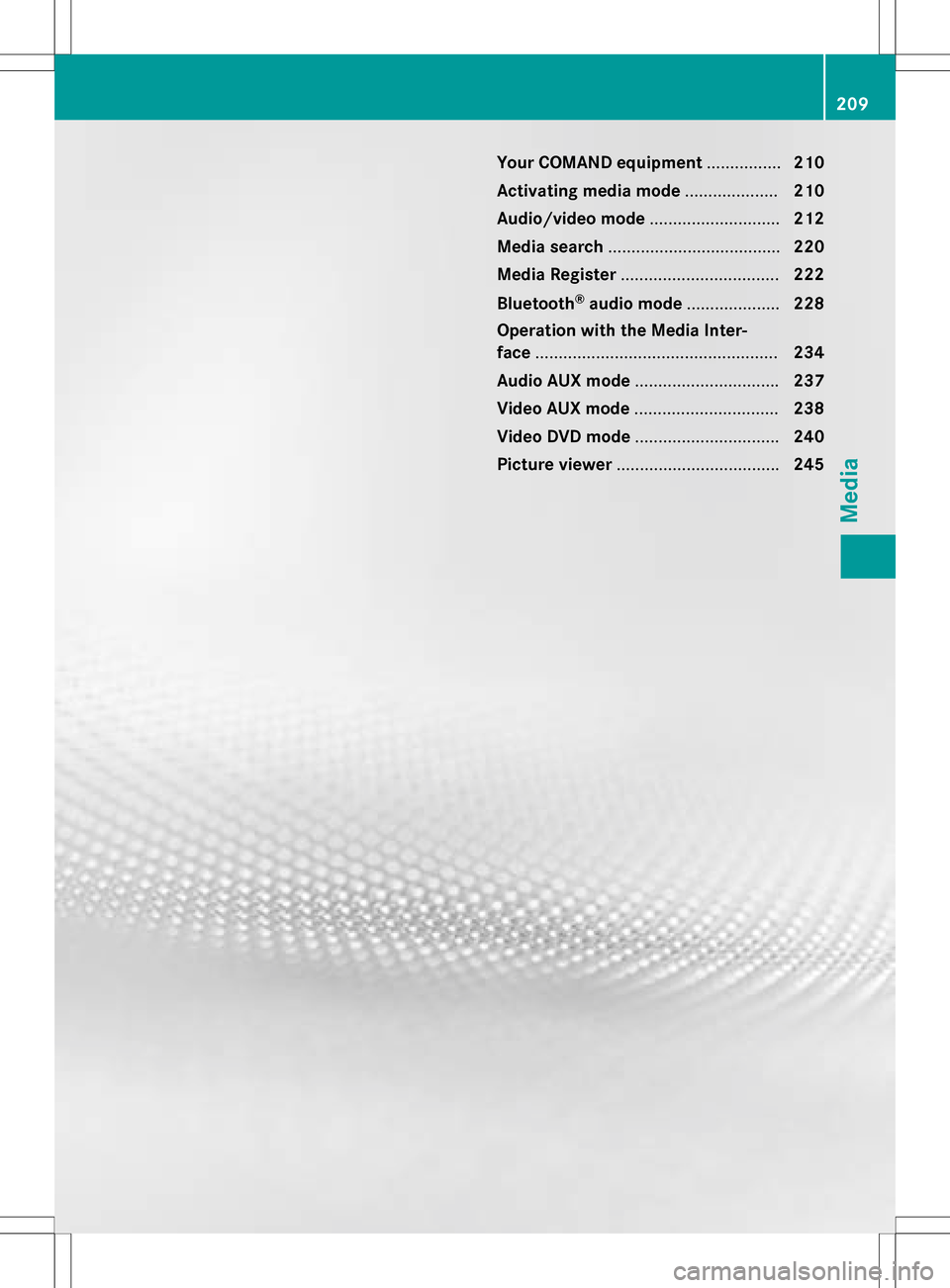 209

Your COMAND equipment ................ 210
Activating media mode .................... 210
Audio/video mode ............................ 212
Media search ..................................... 220
Media Register .................................. 222
Bluetooth® audio mode .................... 228
Operation with the Media Interface .................................................... 234
Audio AUX mode ............................... 237
Video AUX mode ............................... 238
Video DVD mode ............................... 240
Picture viewer ................................... 245

Media

carmanualsonline.info